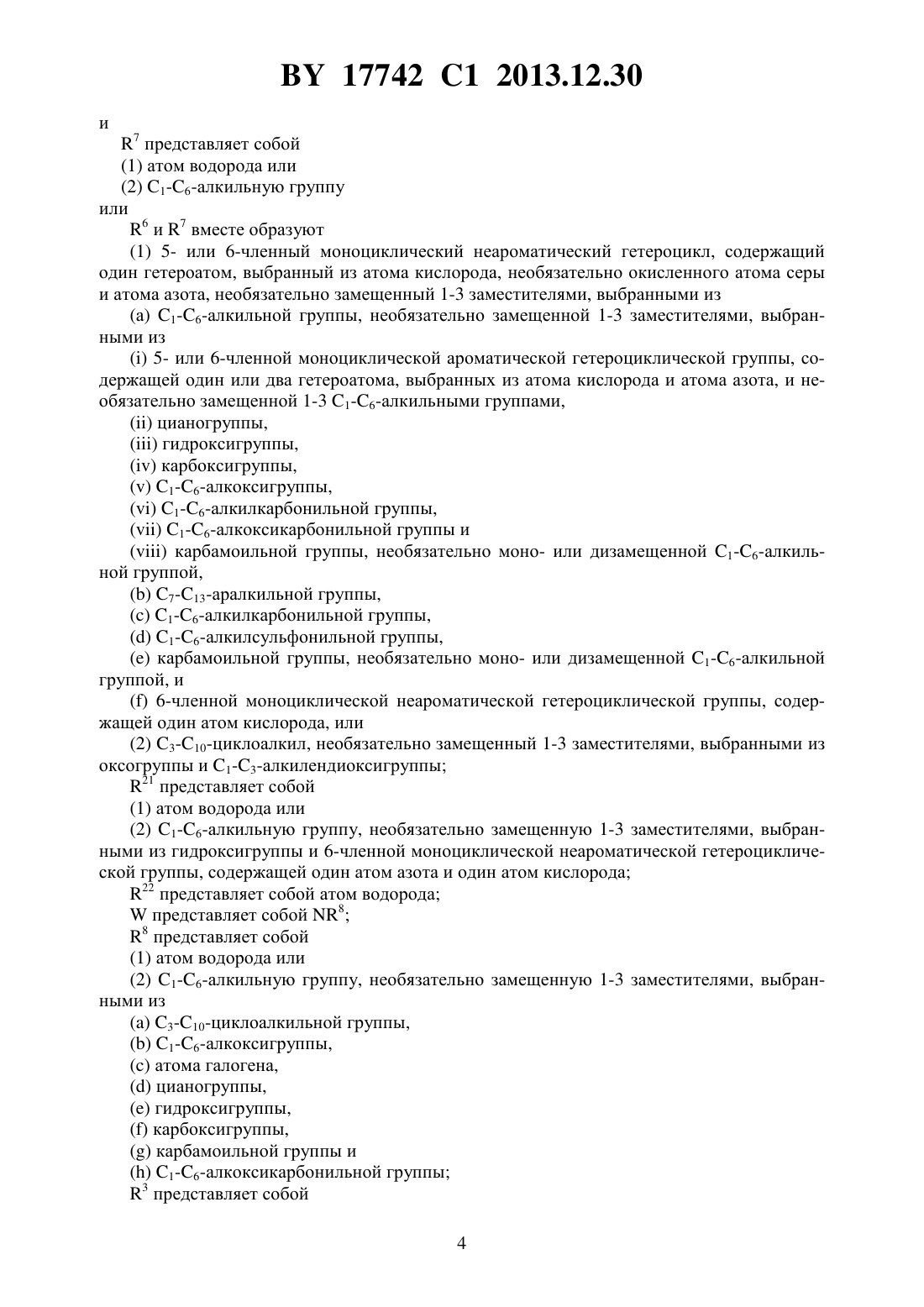 BY 17742 C1 2013.12.30

и

$R^7$ представляет собой

(1) атом водорода или

(2) $C_1$-$C_6$-алкильную группу

или

$R^6$ и $R^7$ вместе образуют

(1) 5- или 6-членный моноциклический неароматический гетероцикл, содержащий один гетероатом, выбранный из атома кислорода, необязательно окисленного атома серы и атома азота, необязательно замещенный 1-3 заместителями, выбранными из

(a) $C_1$-$C_6$-алкильной группы, необязательно замещенной 1-3 заместителями, выбранными из

(i) 5- или 6-членной моноциклической ароматической гетероциклической группы, содержащей один или два гетероатома, выбранных из атома кислорода и атома азота, и необязательно замещенной 1-3 $C_1$-$C_6$-алкильными группами,

(ii) цианогруппы,

(iii) гидроксигруппы,

(iv) карбоксигруппы,

(v) $C_1$-$C_6$-алкоксигруппы,

(vi) $C_1$-$C_6$-алкилкарбонильной группы,

(vii) $C_1$-$C_6$-алкоксикарбонильной группы и

(viii) карбамоильной группы, необязательно моно- или дизамещенной $C_1$-$C_6$-алкильной группой,

(b) $C_7$-$C_{13}$-аралкильной группы,

(c) $C_1$-$C_6$-алкилкарбонильной группы,

(d) $C_1$-$C_6$-алкилсульфонильной группы,

(e) карбамоильной группы, необязательно моно- или дизамещенной $C_1$-$C_6$-алкильной группой, и

(f) 6-членной моноциклической неароматической гетероциклической группы, содержащей один атом кислорода, или

(2) $C_3$-$C_{10}$-циклоалкил, необязательно замещенный 1-3 заместителями, выбранными из оксогруппы и $C_1$-$C_3$-алкилендиоксигруппы;

$R^{21}$ представляет собой

(1) атом водорода или

(2) $C_1$-$C_6$-алкильную группу, необязательно замещенную 1-3 заместителями, выбранными из гидроксигруппы и 6-членной моноциклической неароматической гетероциклической группы, содержащей один атом азота и один атом кислорода;

$R^{22}$ представляет собой атом водорода;

W представляет собой $NR^8$;

$R^8$ представляет собой

(1) атом водорода или

(2) $C_1$-$C_6$-алкильную группу, необязательно замещенную 1-3 заместителями, выбранными из

(a) $C_3$-$C_{10}$-циклоалкильной группы,

(b) $C_1$-$C_6$-алкоксигруппы,

(c) атома галогена,

(d) цианогруппы,

(e) гидроксигруппы,

(f) карбоксигруппы,

(g) карбамоильной группы и

(h) $C_1$-$C_6$-алкоксикарбонильной группы;

$R^3$ представляет собой

4